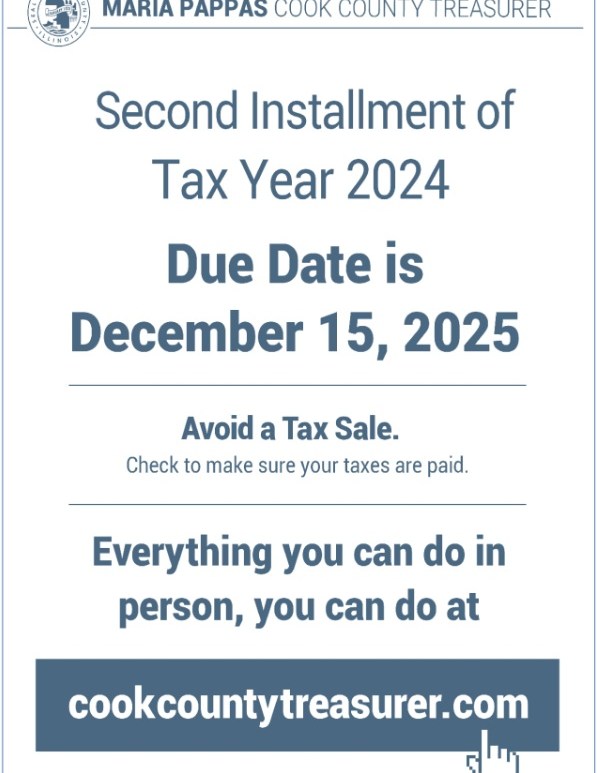 MARIA PAPPAS COOK COUNTY TREASURER

Second Installment of Tax Year 2024

Due Date is December 15, 2025

Avoid a Tax Sale.
Check to make sure your taxes are paid.

Everything you can do in person, you can do at

cookcountytreasurer.com